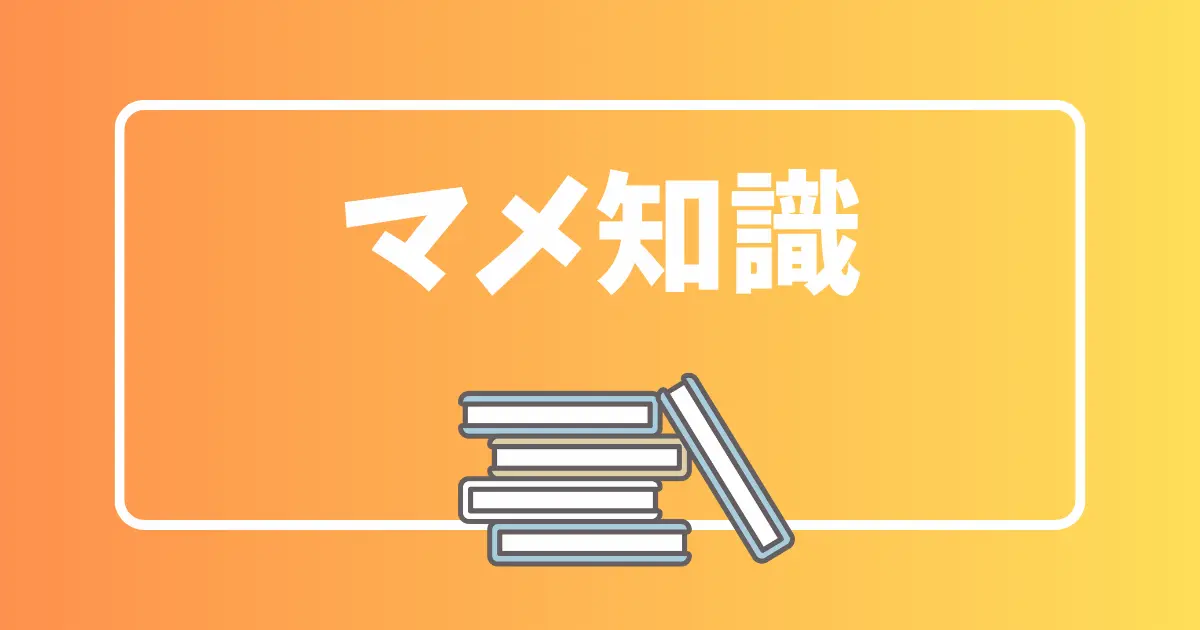 マメ知識